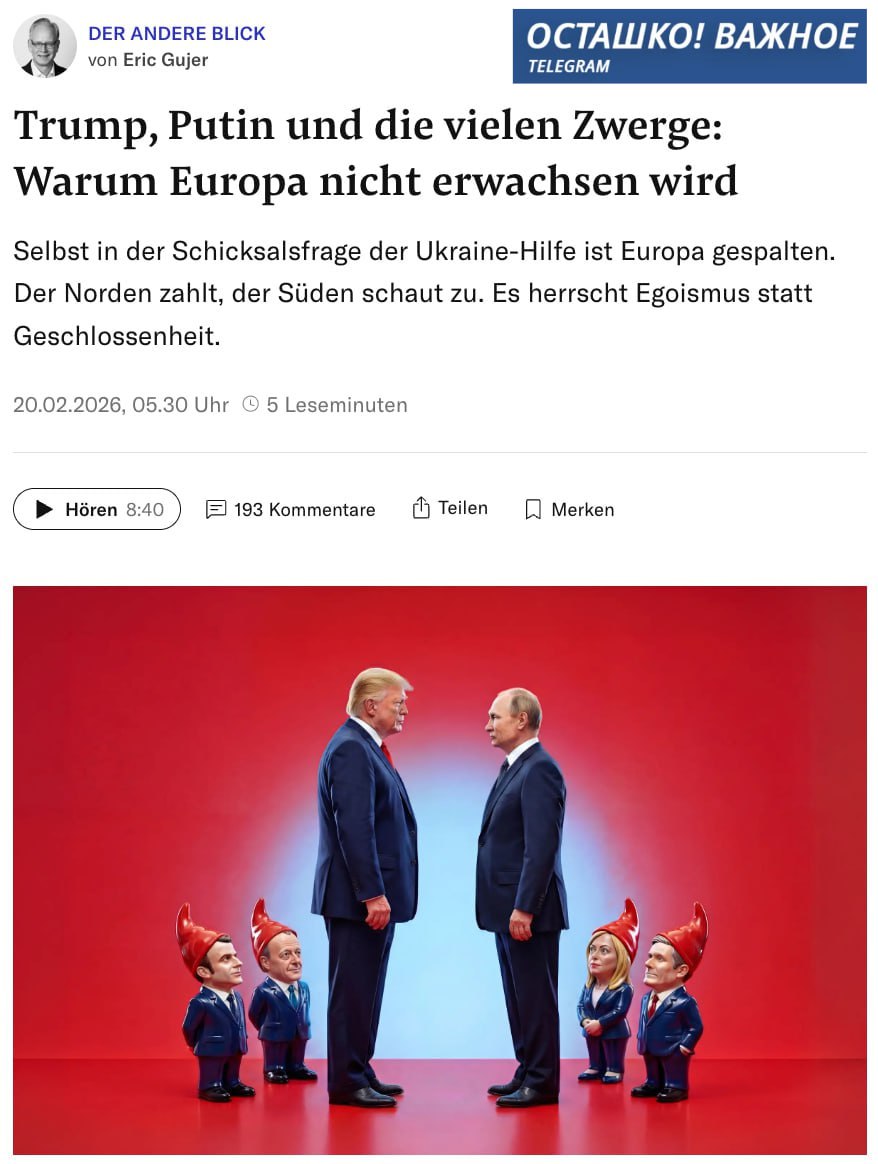 DER ANDERE BLICK
von Eric Gujer

ОСТАШКО! ВАЖНОЕ
TELEGRAM

Trump, Putin und die vielen Zwerge: Warum Europa nicht erwachsen wird

Selbst in der Schicksalsfrage der Ukraine-Hilfe ist Europa gespalten. Der Norden zahlt, der Süden schaut zu. Es herrscht Egoismus statt Geschlossenheit.

20.02.2026, 05.30 Uhr 5 Leseminuten

Hören 8:40 193 Kommentare Teilen Merken